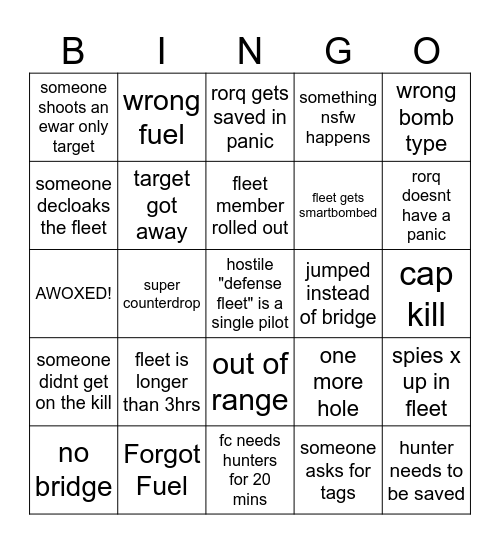 | B | I | N | G | O |
|---|---|---|---|---|
| someone shoots an ewar only target | wrong fuel | rorq gets saved in panic | something nsfw happens | wrong bomb type |
| someone decloaks the fleet | target got away | fleet member rolled out | fleet gets smartbombed | rorq doesnt have a panic |
| AWOXED! | super counterdrop | hostile "defense fleet" is a single pilot | jumped instead of bridge | cap kill |
| someone didnt get on the kill | fleet is longer than 3hrs | out of range | one more hole | spies x up in fleet |
| no bridge | Forgot Fuel | fc needs hunters for 20 mins | someone asks for tags | hunter needs to be saved |